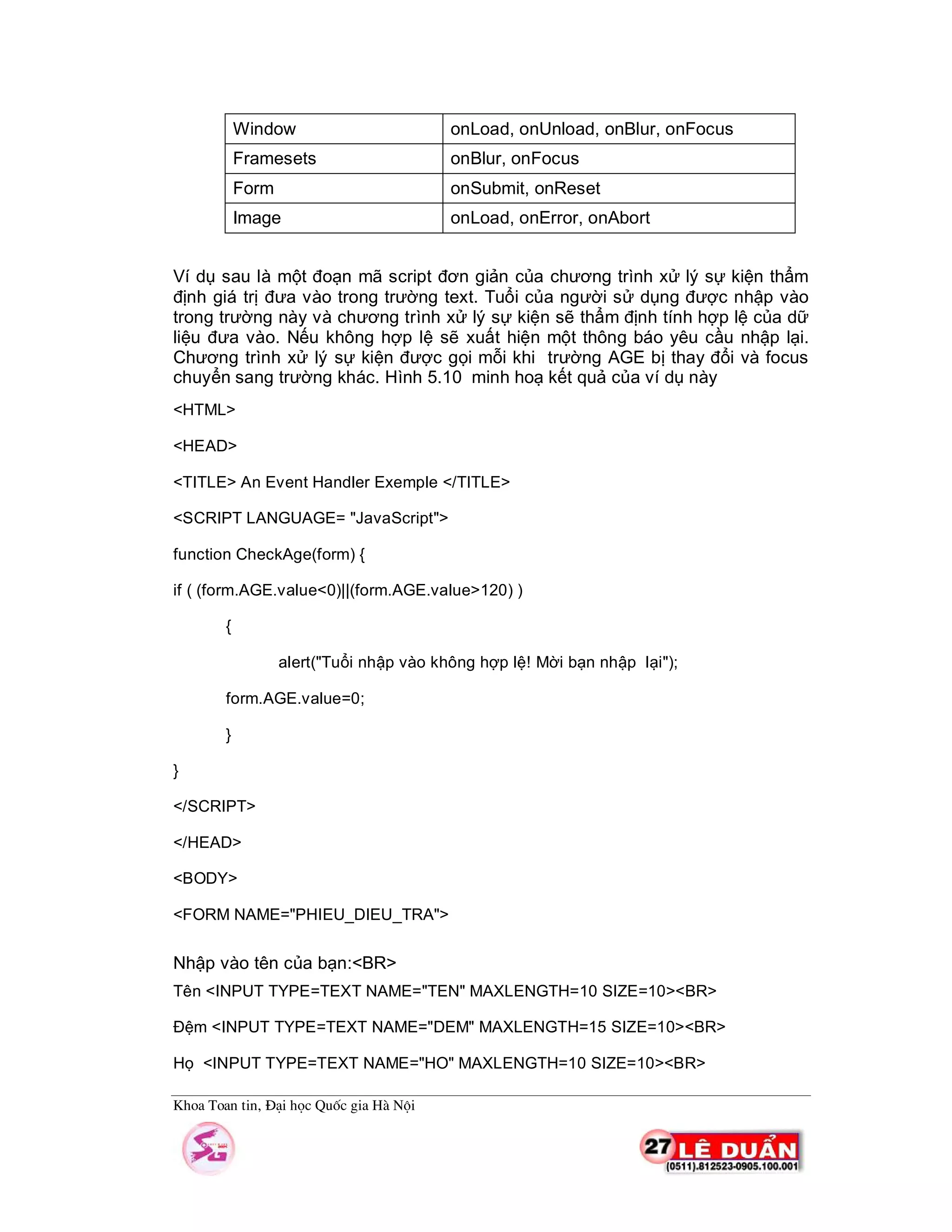 | Window | onLoad, onUnload, onBlur, onFocus |
|---|---|
| Framesets | onBlur, onFocus |
| Form | onSubmit, onReset |
| Image | onLoad, onError, onAbort |

Ví dụ sau là một đoạn mã script đơn giản của chương trình xử lý sự kiện thẩm định giá trị đưa vào trong trường text. Tuổi của người sử dụng được nhập vào trong trường này và chương trình xử lý sự kiện sẽ thẩm định tính hợp lệ của dữ liệu đưa vào. Nếu không hợp lệ sẽ xuất hiện một thông báo yêu cầu nhập lại. Chương trình xử lý sự kiện được gọi mỗi khi trường AGE bị thay đổi và focus chuyển sang trường khác. Hình 5.10 minh hoạ kết quả của ví dụ này

<HTML>

<HEAD>

<TITLE> An Event Handler Exemple </TITLE>

<SCRIPT LANGUAGE= "JavaScript">

function CheckAge(form) {

if ( (form.AGE.value<0)||(form.AGE.value>120) )

{

alert("Tuổi nhập vào không hợp lệ! Mời bạn nhập lại");

form.AGE.value=0;

}

}

</SCRIPT>

</HEAD>

<BODY>

<FORM NAME="PHIEU_DIEU_TRA">

Nhập vào tên của bạn:<BR>
Tên <INPUT TYPE=TEXT NAME="TEN" MAXLENGTH=10 SIZE=10><BR>

Đệm <INPUT TYPE=TEXT NAME="DEM" MAXLENGTH=15 SIZE=10><BR>

Họ <INPUT TYPE=TEXT NAME="HO" MAXLENGTH=10 SIZE=10><BR>

Khoa Toan tin, Đại học Quốc gia Hà Nội

SG

27 LÊ DUẨN
(0511).812523-0905.100.001